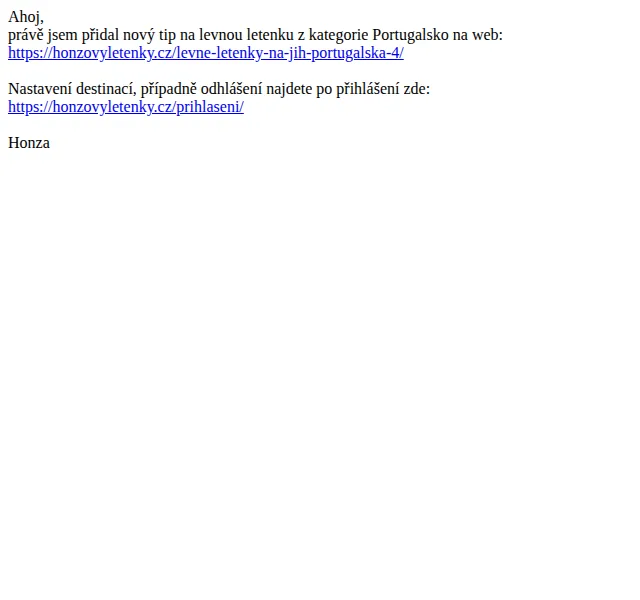 Ahoj,
právě jsem přidal nový tip na levnou letenku z kategorie Portugalsko na web:
https://honzovyletenky.cz/levne-letenky-na-jih-portugalska-4/

Nastavení destinací, případně odhlášení najdete po přihlášení zde:
https://honzovyletenky.cz/prihlaseni/

Honza